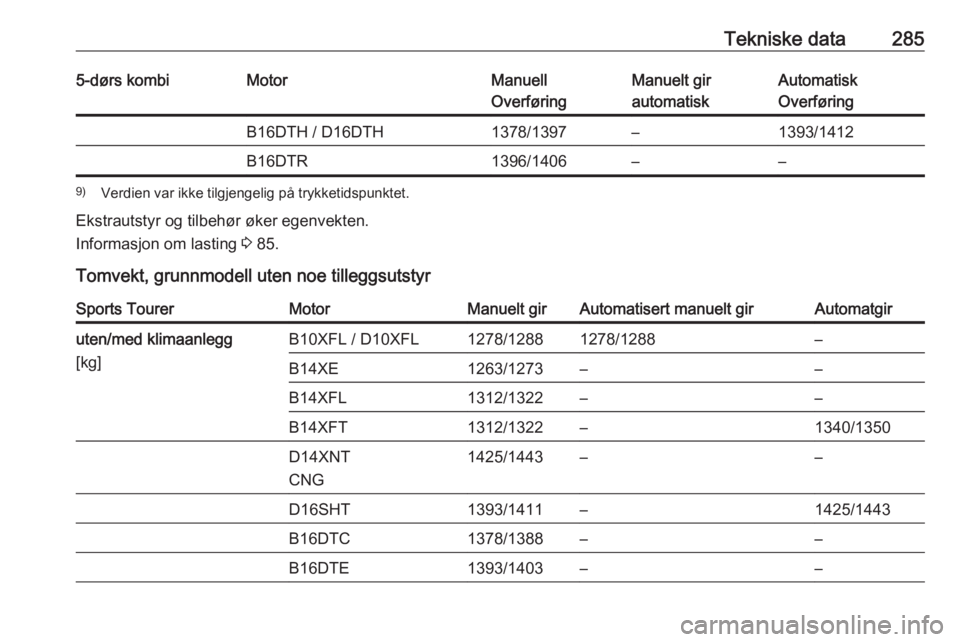 Tekniske data 285

| 5-dørs kombi | Motor | Manuell Overføring | Manuelt gir automatisk | Automatisk Overføring |
|---|---|---|---|---|
| | B16DTH / D16DTH | 1378/1397 | – | 1393/1412 |
| | B16DTR | 1396/1406 | – | – |

9) Verdien var ikke tilgjengelig på trykketidspunktet.

Ekstrautstyr og tilbehør øker egenvekten.
Informasjon om lasting ⇨ 85.

Tomvekt, grunnmodell uten noe tilleggsutstyr

| Sports Tourer | Motor | Manuelt gir | Automatisert manuelt gir | Automatgir |
|---|---|---|---|---|
| uten/med klimaanlegg [kg] | B10XFL / D10XFL | 1278/1288 | 1278/1288 | – |
| | B14XE | 1263/1273 | – | – |
| | B14XFL | 1312/1322 | – | – |
| | B14XFT | 1312/1322 | – | 1340/1350 |
| | D14XNT CNG | 1425/1443 | – | – |
| | D16SHT | 1393/1411 | – | 1425/1443 |
| | B16DTC | 1378/1388 | – | – |
| | B16DTE | 1393/1403 | – | – |

carmanualsonline.info